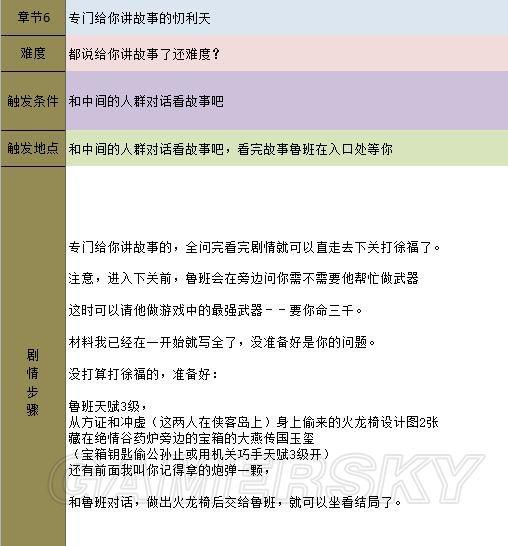 | 章节6 | 专门给你讲故事的忉利天 |
|---|---|
| 难度 | 都说给你讲故事了还难度？ |
| 触发条件 | 和中间的人群对话看故事吧 |
| 触发地点 | 和中间的人群对话看故事吧，看完故事鲁班在入口处等你 |
| 剧情步骤 | 专门给你讲故事的，全问完看完剧情就可以直走去下关打徐福了。 注意，进入下关前，鲁班会在旁边问你需不需要他帮忙做武器 这时可以请他做游戏中的最强武器－－要你命三千。 材料我已经在一开始就写全了，没准备好是你的问题。 没打算打徐福的，准备好： 鲁班天赋3级， 从方证和冲虚（这两人在侠客岛上）身上偷来的火龙椅设计图2张 藏在绝情谷药炉旁边的宝箱的大燕传国玉玺 （宝箱钥匙偷公孙止或用机关巧手天赋3级开） 还有前面我叫你记得拿的炮弹一颗， 和鲁班对话，做出火龙椅后交给鲁班，就可以坐看结局了。 |

GAMERSKY